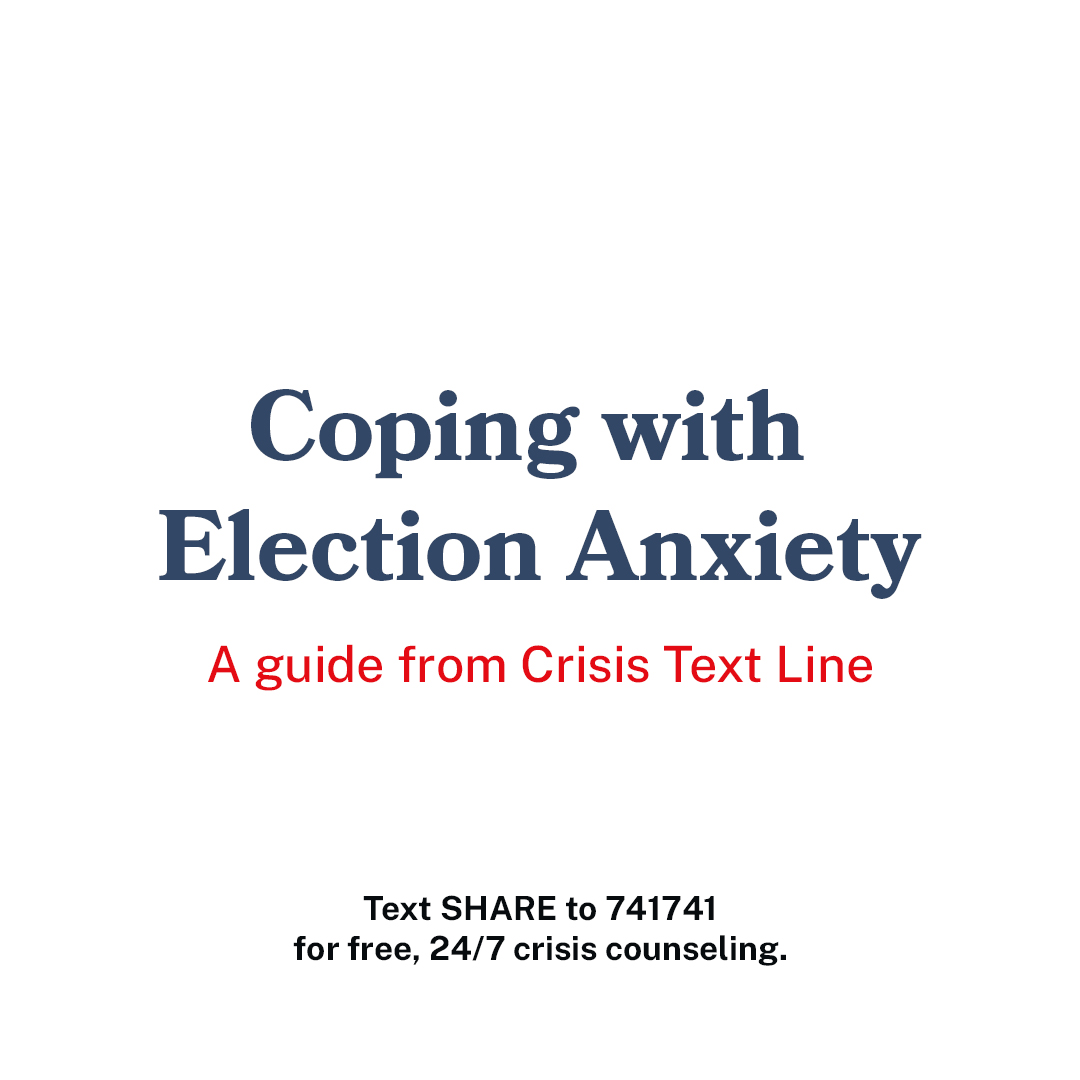 Coping with
Election Anxiety

A guide from Crisis Text Line

Text SHARE to 741741
for free, 24/7 crisis counseling.